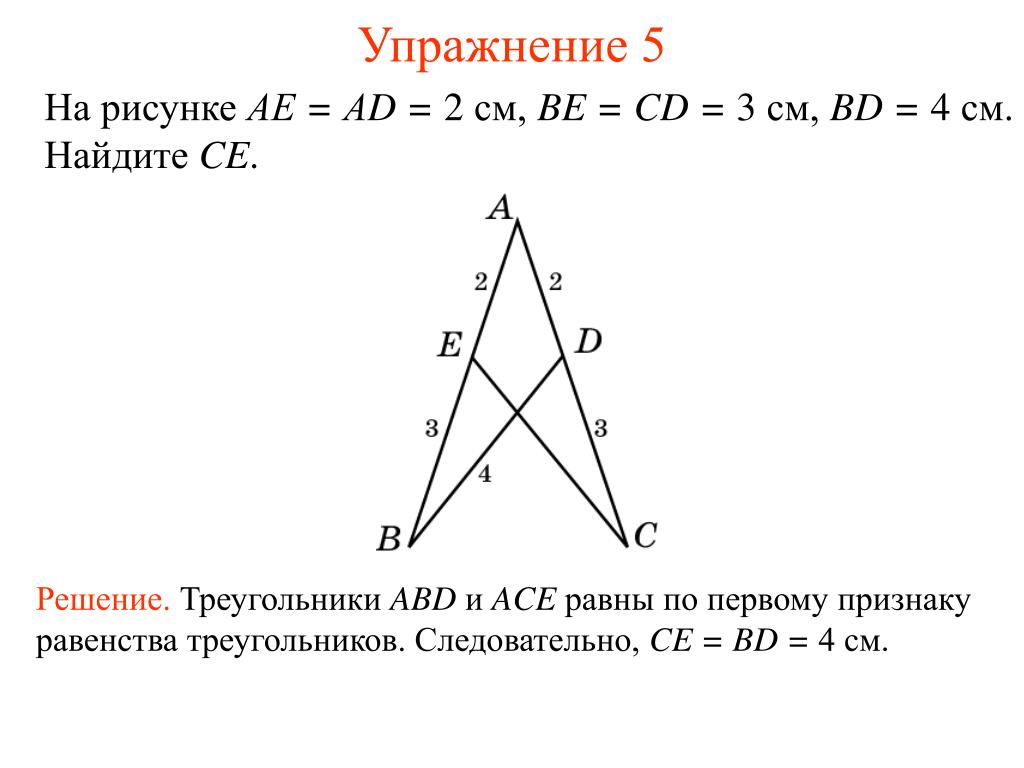 Упражнение 5

На рисунке $AE = AD = 2$ см, $BE = CD = 3$ см, $BD = 4$ см. Найдите $CE$.

A
2
2
E
D
3
3
4
B
C

Решение. Треугольники $ABD$ и $ACE$ равны по первому признаку равенства треугольников. Следовательно, $CE = BD = 4$ см.